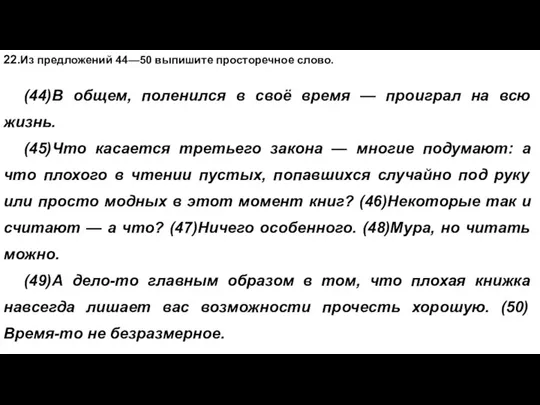 22.Из предложений 44—50 выпишите просторечное слово.

(44)В общем, поленился в своё время — проиграл на всю жизнь.

(45)Что касается третьего закона — многие подумают: а что плохого в чтении пустых, попавшихся случайно под руку или просто модных в этот момент книг? (46)Некоторые так и считают — а что? (47)Ничего особенного. (48)Мура, но читать можно.

(49)А дело-то главным образом в том, что плохая книжка навсегда лишает вас возможности прочесть хорошую. (50) Время-то не безразмерное.